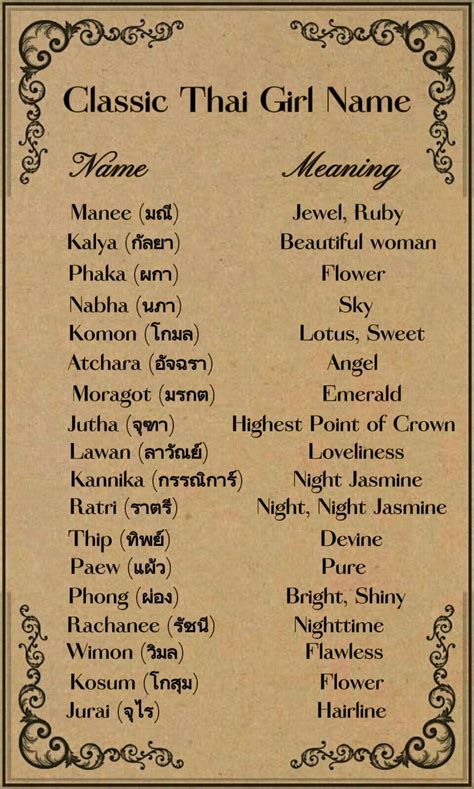 Classic Thai Girl Name

| Name | Meaning |
|---|---|
| Manee (มณี) | Jewel, Ruby |
| Kalya (กัลยา) | Beautiful woman |
| Phaka (ผกา) | Flower |
| Nabha (นภา) | Sky |
| Komon (โกมล) | Lotus, Sweet |
| Atchara (อัจฉรา) | Angel |
| Moragot (มรกต) | Emerald |
| Jutha (จุฑา) | Highest Point of Crown |
| Lawan (ลาวัณย์) | Loveliness |
| Kannika (กรรณิการ์) | Night Jasmine |
| Ratri (ราตรี) | Night, Night Jasmine |
| Thip (ทิพย์) | Devine |
| Paew (แผ้ว) | Pure |
| Phong (ผ่อง) | Bright, Shiny |
| Rachanee (รัชนี) | Nighttime |
| Wimon (วิมล) | Flawless |
| Kosum (โกสุม) | Flower |
| Jurai (จุไร) | Hairline |